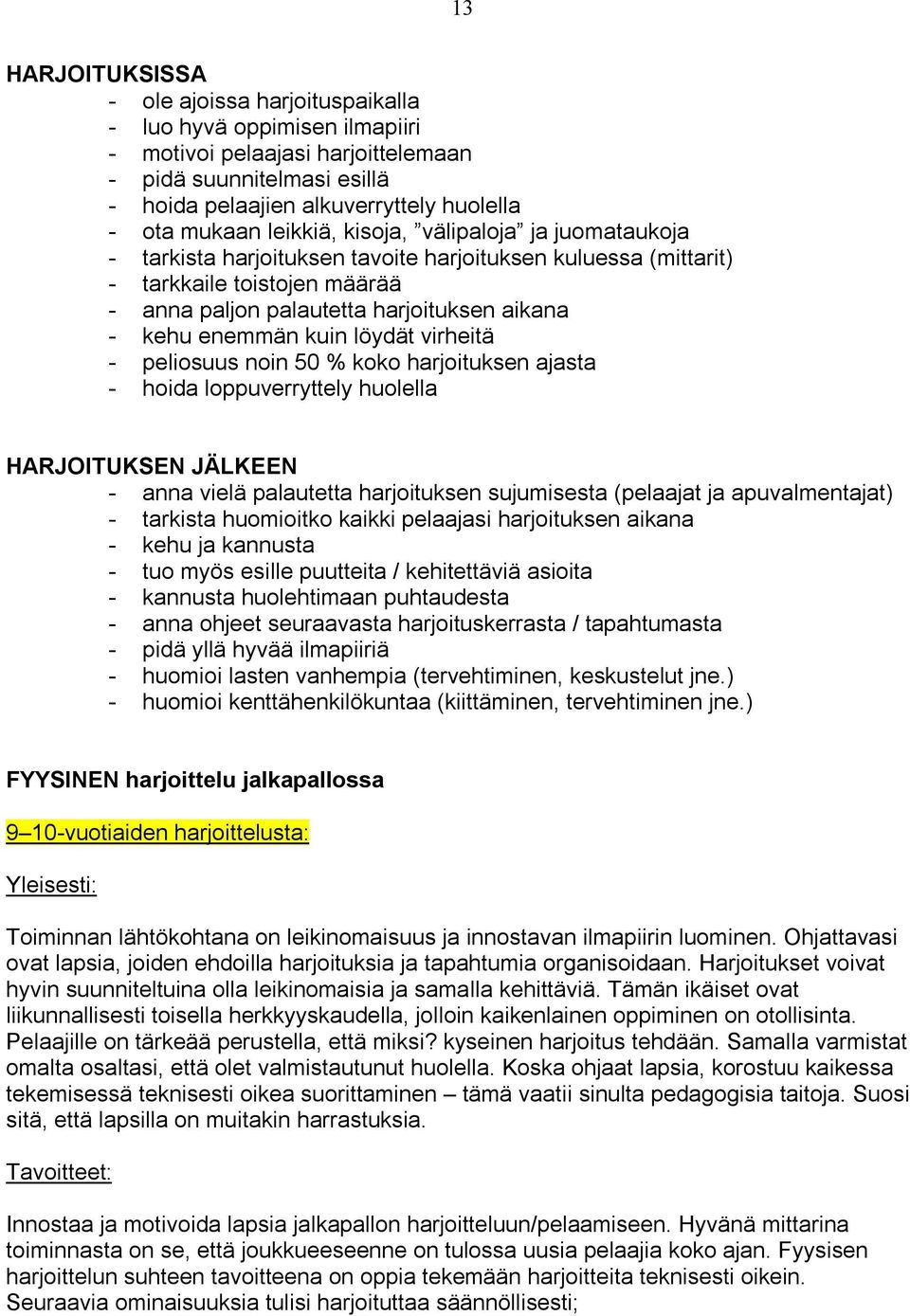 13

HARJOITUKSISSA
- ole ajoissa harjoituspaikalla
- luo hyvä oppimisen ilmapiiri
- motivoi pelaajasi harjoittelemaan
- pidä suunnitelmasi esillä
- hoida pelaajien alkuverryttely huolella
- ota mukaan leikkiä, kisoja, ”välipaloja” ja juomataukoja
- tarkista harjoituksen tavoite harjoituksen kuluessa (mittarit)
- tarkkaile toistojen määrää
- anna paljon palautetta harjoituksen aikana
- kehu enemmän kuin löydät virheitä
- peliosuus noin 50 % koko harjoituksen ajasta
- hoida loppuverryttely huolella

HARJOITUKSEN JÄLKEEN
- anna vielä palautetta harjoituksen sujumisesta (pelaajat ja apuvalmentajat)
- tarkista huomioitko kaikki pelaajasi harjoituksen aikana
- kehu ja kannusta
- tuo myös esille puutteita / kehitettäviä asioita
- kannusta huolehtimaan puhtaudesta
- anna ohjeet seuraavasta harjoituskerrasta / tapahtumasta
- pidä yllä hyvää ilmapiiriä
- huomioi lasten vanhempia (tervehtiminen, keskustelut jne.)
- huomioi kenttähenkilökuntaa (kiittäminen, tervehtiminen jne.)

FYYSINEN harjoittelu jalkapallossa

9–10-vuotiaiden harjoittelusta:

Yleisesti:

Toiminnan lähtökohtana on leikinomaisuus ja innostavan ilmapiirin luominen. Ohjattavasi ovat lapsia, joiden ehdoilla harjoituksia ja tapahtumia organisoidaan. Harjoitukset voivat hyvin suunniteltuina olla leikinomaisia ja samalla kehittäviä. Tämän ikäiset ovat liikunnallisesti toisella herkkyyskaudella, jolloin kaikenlainen oppiminen on otollisinta. Pelaajille on tärkeää perustella, että miksi? kyseinen harjoitus tehdään. Samalla varmistat omalta osaltasi, että olet valmistautunut huolella. Koska ohjaat lapsia, korostuu kaikessa tekemisessä teknisesti oikea suorittaminen – tämä vaatii sinulta pedagogisia taitoja. Suosi sitä, että lapsilla on muitakin harrastuksia.

Tavoitteet:

Innostaa ja motivoida lapsia jalkapallon harjoitteluun/pelaamiseen. Hyvänä mittarina toiminnasta on se, että joukkueeseenne on tulossa uusia pelaajia koko ajan. Fyysisen harjoittelun suhteen tavoitteena on oppia tekemään harjoitteita teknisesti oikein. Seuraavia ominaisuuksia tulisi harjoituttaa säännöllisesti;